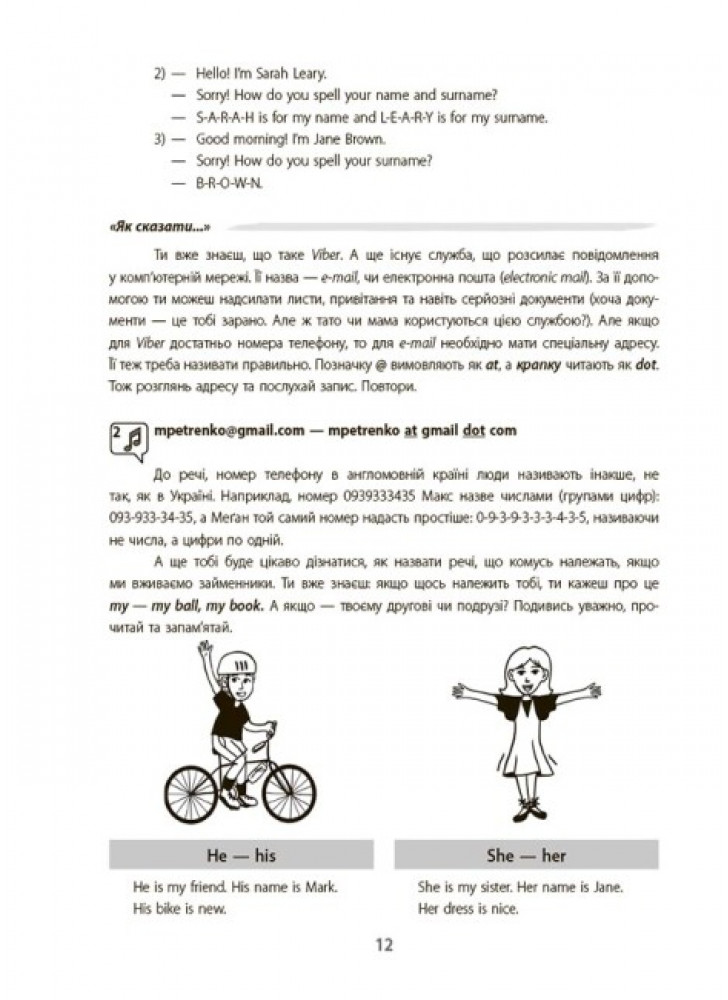 2) — Hello! I'm Sarah Leary.
— Sorry! How do you spell your name and surname?
— S-A-R-A-H is for my name and L-E-A-R-Y is for my surname.
3) — Good morning! I'm Jane Brown.
— Sorry! How do you spell your surname?
— B-R-O-W-N.

«Як сказати...»

Ти вже знаєш, що таке Viber. А ще існує служба, що розсилає повідомлення у комп'ютерній мережі. Її назва — e-mail, чи електронна пошта (electronic mail). За її допомогою ти можеш надсилати листи, привітання та навіть серйозні документи (хоча документи — це тобі зарано. Але ж тато чи мама користуються цією службою?). Але якщо для Viber достатньо номера телефону, то для e-mail необхідно мати спеціальну адресу. Її теж треба називати правильно. Позначку @ вимовляють як at, а крапку читають як dot. Тож розглянь адресу та послухай запис. Повтори.

2 mpetrenko@gmail.com — mpetrenko at gmail dot com

До речі, номер телефону в англомовній країні люди називають інакше, не так, як в Україні. Наприклад, номер 0939333435 Макс назве числами (групами цифр): 093-933-34-35, а Меган той самий номер надасть простіше: 0-9-3-9-3-3-3-4-3-5, називаючи не числа, а цифри по одній.

А ще тобі буде цікаво дізнатися, як назвати речі, що комусь належать, якщо ми вживаємо займенники. Ти вже знаєш: якщо щось належить тобі, ти кажеш про це my — my ball, my book. А якщо — твоєму другові чи подрузі? Подивись уважно, прочитай та запам'ятай.

He — his

He is my friend. His name is Mark.
His bike is new.

She — her

She is my sister. Her name is Jane.
Her dress is nice.

12